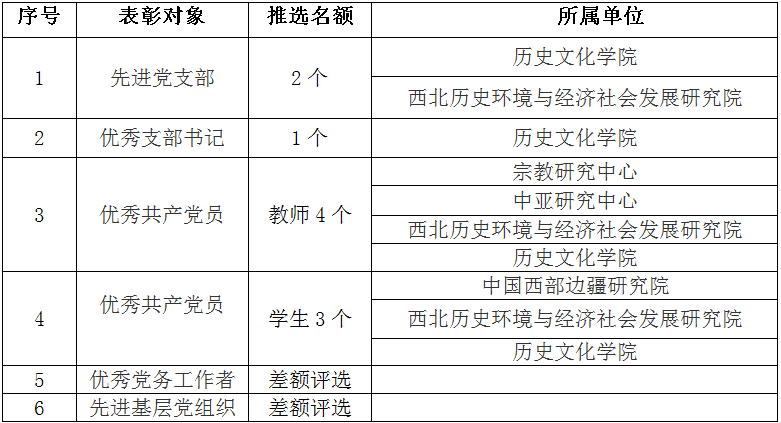 | 序号 | 表彰对象 | 推选名额 | 所属单位 |
|---|---|---|---|
| 1 | 先进党支部 | 2 个 | 历史文化学院 |
| | | | 西北历史环境与经济社会发展研究院 |
| 2 | 优秀支部书记 | 1 个 | 历史文化学院 |
| 3 | 优秀共产党员 | 教师 4 个 | 宗教研究中心 |
| | | | 中亚研究中心 |
| | | | 西北历史环境与经济社会发展研究院 |
| | | | 历史文化学院 |
| 4 | 优秀共产党员 | 学生 3 个 | 中国西部边疆研究院 |
| | | | 西北历史环境与经济社会发展研究院 |
| | | | 历史文化学院 |
| 5 | 优秀党务工作者 | 差额评选 | |
| 6 | 先进基层党组织 | 差额评选 | |